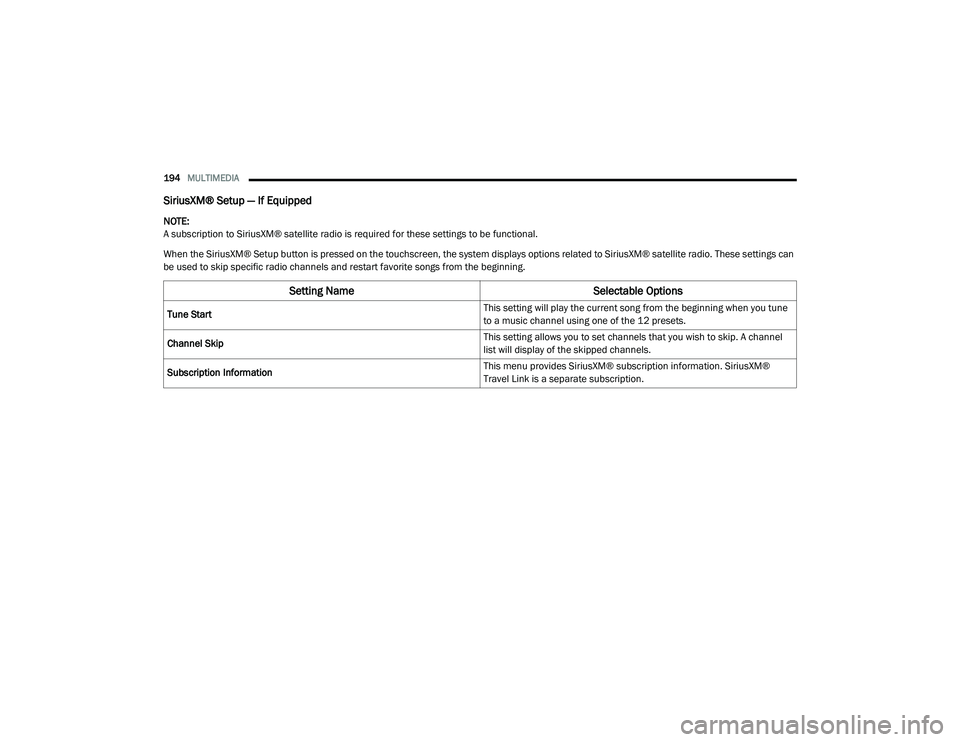 194 MULTIMEDIA

SiriusXM® Setup — If Equipped

NOTE:
A subscription to SiriusXM® satellite radio is required for these settings to be functional.

When the SiriusXM® Setup button is pressed on the touchscreen, the system displays options related to SiriusXM® satellite radio. These settings can be used to skip specific radio channels and restart favorite songs from the beginning.

| Setting Name | Selectable Options |
|---|---|
| Tune Start | This setting will play the current song from the beginning when you tune to a music channel using one of the 12 presets. |
| Channel Skip | This setting allows you to set channels that you wish to skip. A channel list will display of the skipped channels. |
| Subscription Information | This menu provides SiriusXM® subscription information. SiriusXM® Travel Link is a separate subscription. |

carmanualsonline.info